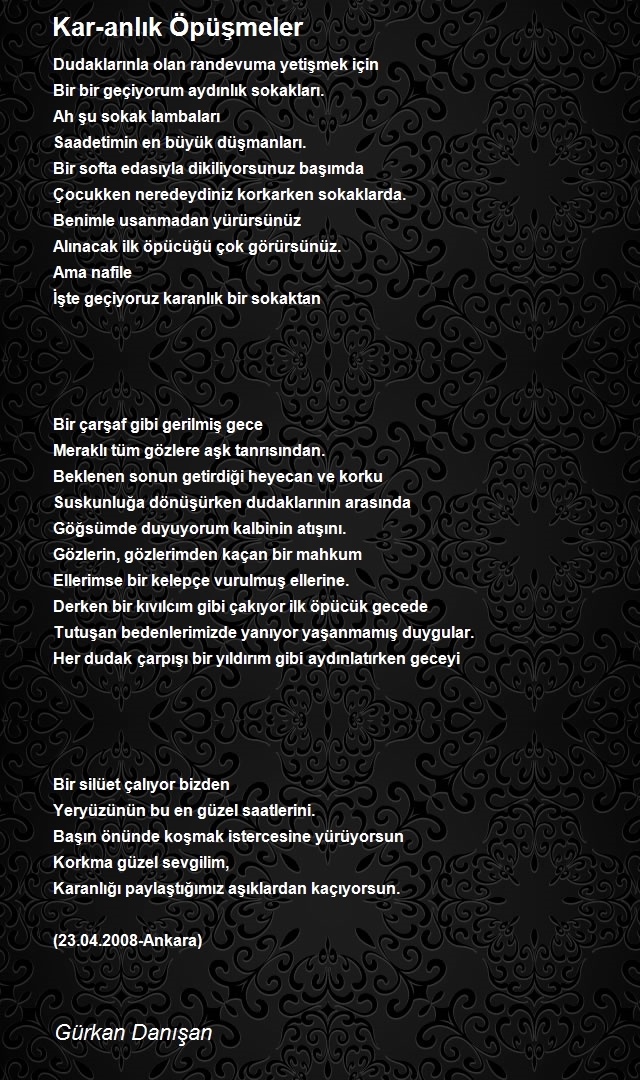 Kar-anlık Öpüşmeler

Dudaklarınla olan randevuma yetişmek için
Bir bir geçiyorum aydınlık sokakları.
Ah şu sokak lambaları
Saadetimin en büyük düşmanları.
Bir softa edasıyla dikiliyorsunuz başımda
Çocukken neredeydiniz korkarken sokaklarda.
Benimle usanmadan yürürsünüz
Alınacak ilk öpücüğü çok görürsünüz.
Ama nafile
İşte geçiyoruz karanlık bir sokaktan

Bir çarşaf gibi gerilmiş gece
Meraklı tüm gözlere aşk tanrısından.
Beklenen sonun getirdiği heyecan ve korku
Suskunluğa dönüşürken dudaklarının arasında
Göğsümde duyuyorum kalbinin atışını.
Gözlerin, gözlerimden kaçan bir mahkum
Ellerimse bir kelepçe vurulmuş ellerine.
Derken bir kıvılcım gibi çakıyor ilk öpücük gecede
Tutuşan bedenlerimizde yanıyor yaşanmamış duygular.
Her dudak çarpışı bir yıldırım gibi aydınlatırken geceyi

Bir silüet çalıyor bizden
Yeryüzünün bu en güzel saatlerini.
Başın önünde koşmak istercesine yürüyorsun
Korkma güzel sevgilim,
Karanlığı paylaştığımız aşıklardan kaçıyorsun.

(23.04.2008-Ankara)

Gürkan Danışan